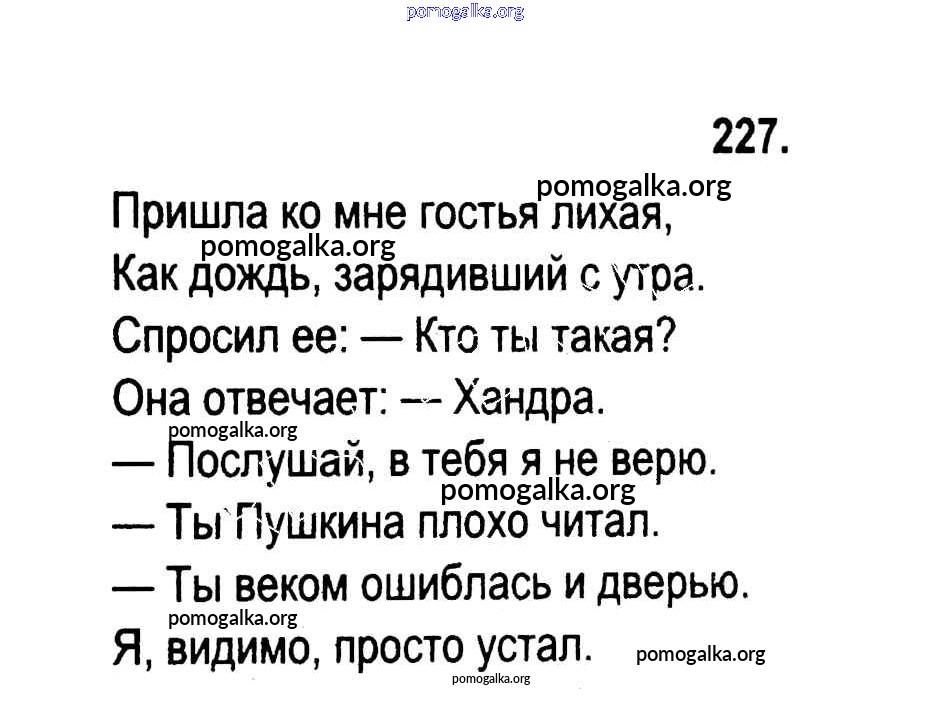 pomogalka.org

227.

pomogalka.org

Пришла ко мне гостья лихая,
pomogalka.org
Как дождь, зарядивший с утра.
Спросил ее: — Кто ты такая?
Она отвечает: — Хандра.
pomogalka.org
— Послушай, в тебя я не верю.
pomogalka.org
— Ты Пушкина плохо читал.
— Ты веком ошиблась и дверью.
pomogalka.org
Я, видимо, просто устал.

pomogalka.org
pomogalka.org